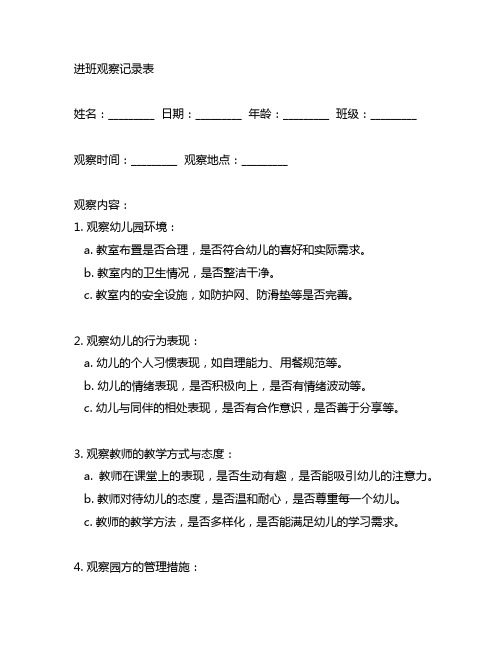 进班观察记录表

姓名：________ 日期：________ 年龄：________ 班级：________

观察时间：________ 观察地点：________

观察内容：

1. 观察幼儿园环境：
a. 教室布置是否合理，是否符合幼儿的喜好和实际需求。
b. 教室内的卫生情况，是否整洁干净。
c. 教室内的安全设施，如防护网、防滑垫等是否完善。

2. 观察幼儿的行为表现：
a. 幼儿的个人习惯表现，如自理能力、用餐规范等。
b. 幼儿的情绪表现，是否积极向上，是否有情绪波动等。
c. 幼儿与同伴的相处表现，是否有合作意识，是否善于分享等。

3. 观察教师的教学方式与态度：
a. 教师在课堂上的表现，是否生动有趣，是否能吸引幼儿的注意力。
b. 教师对待幼儿的态度，是否温和耐心，是否尊重每一个幼儿。
c. 教师的教学方法，是否多样化，是否能满足幼儿的学习需求。

4. 观察园方的管理措施：